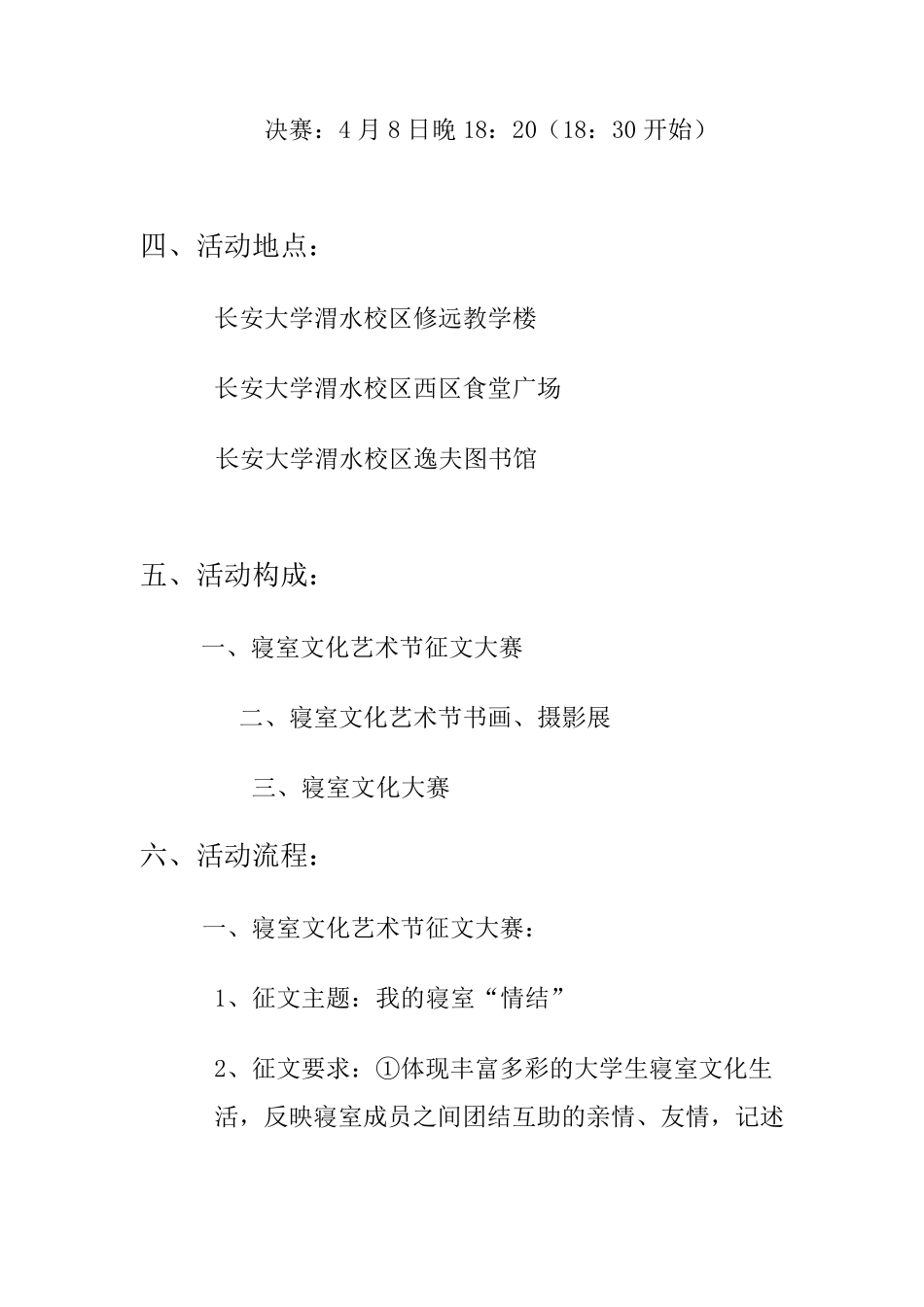 决赛：4月8日晚18：20（18：30开始）

四、活动地点：

长安大学渭水校区修远教学楼

长安大学渭水校区西区食堂广场

长安大学渭水校区逸夫图书馆

五、活动构成：

一、寝室文化艺术节征文大赛

二、寝室文化艺术节书画、摄影展

三、寝室文化大赛

六、活动流程：

一、寝室文化艺术节征文大赛：

1、征文主题：我的寝室“情结”

2、征文要求：①体现丰富多彩的大学生寝室文化生活，反映寝室成员之间团结互助的亲情、友情，记述